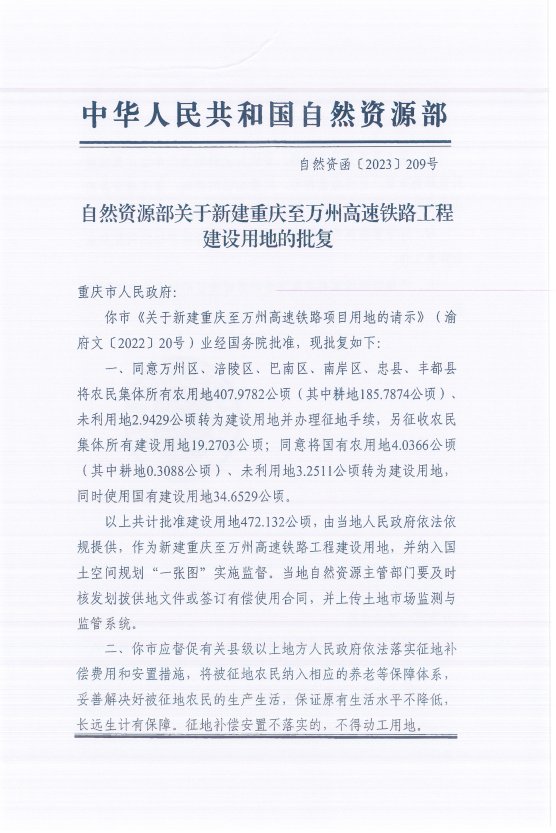 中华人民共和国自然资源部

自然资函〔2023〕209号

自然资源部关于新建重庆至万州高速铁路工程建设用地的批复

重庆市人民政府：

你市《关于新建重庆至万州高速铁路项目用地的请示》（渝府文〔2022〕20号）业经国务院批准，现批复如下：

一、同意万州区、涪陵区、巴南区、南岸区、忠县、丰都县将农民集体所有农用地407.9782公顷（其中耕地185.7874公顷）、未利用地2.9429公顷转为建设用地并办理征地手续，另征收农民集体所有建设用地19.2703公顷；同意将国有农用地4.0366公顷（其中耕地0.3088公顷）、未利用地3.2511公顷转为建设用地，同时使用国有建设用地34.6529公顷。

以上共计批准建设用地472.132公顷，由当地人民政府依法依规提供，作为新建重庆至万州高速铁路工程建设用地，并纳入国土空间规划“一张图”实施监督。当地自然资源主管部门要及时核发划拨供地文件或签订有偿使用合同，并上传土地市场监测与监管系统。

二、你市应督促有关县级以上地方人民政府依法落实征地补偿费用和安置措施，将被征地农民纳入相应的养老等保障体系，妥善解决好被征地农民的生产生活，保证原有生活水平不降低，长远生计有保障。征地补偿安置不落实的，不得动工用地。